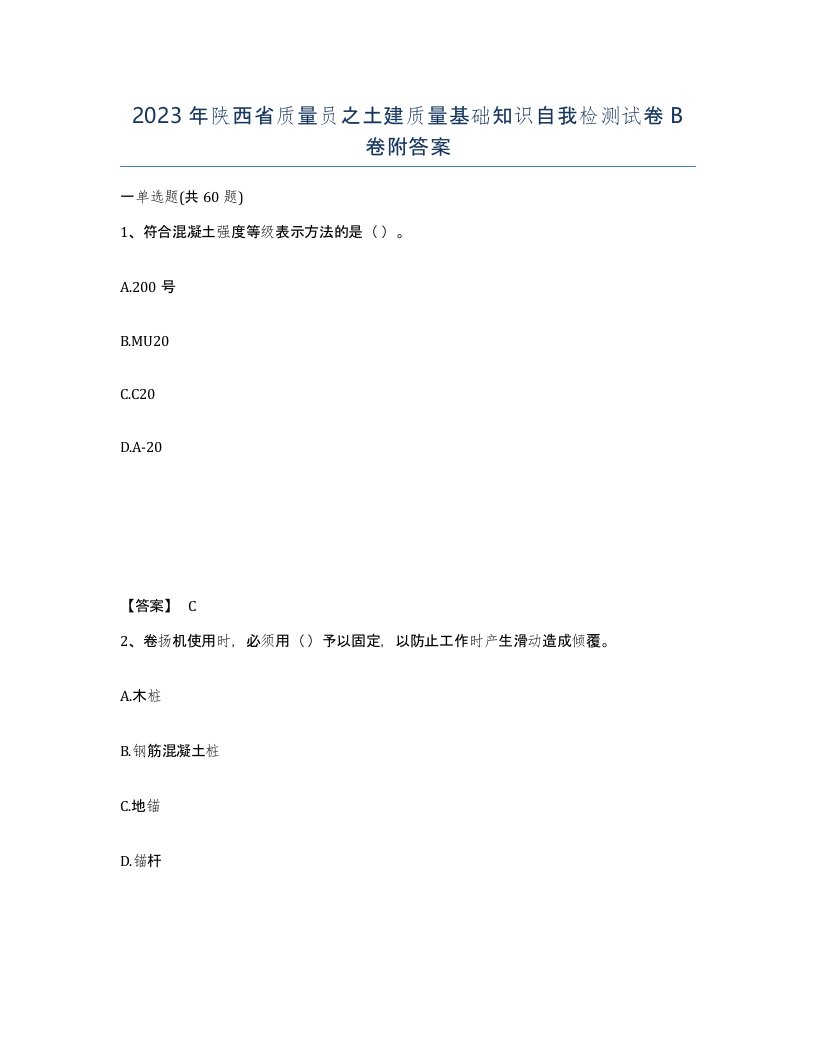 2023年陕西省质量员之土建质量基础知识自我检测试卷B卷附答案

一单选题(共60题)

1、符合混凝土强度等级表示方法的是（）。

A.200号

B.MU20

C.C20

D.A-20

【答案】 C

2、卷扬机使用时，必须用（）予以固定，以防止工作时产生滑动造成倾覆。

A.木桩

B.钢筋混凝土桩

C.地锚

D.锚杆